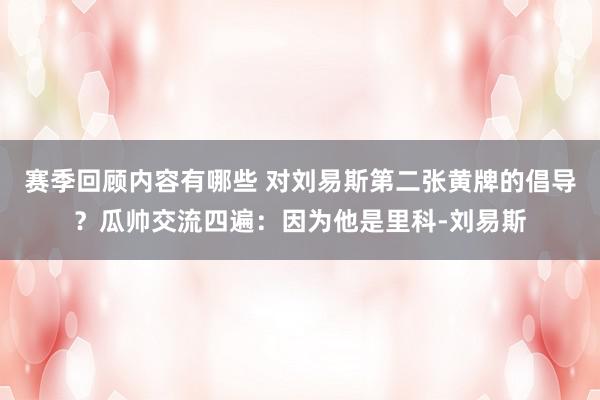 赛季回顾内容有哪些 对刘易斯第二张黄牌的倡导？瓜帅交流四遍：因为他是里科-刘易斯